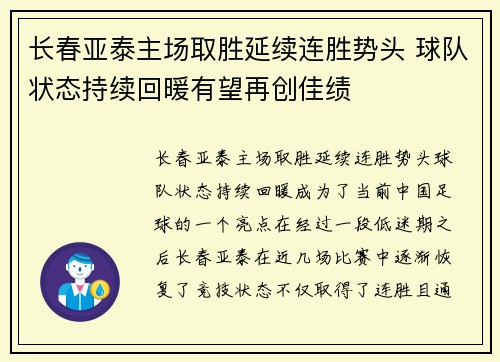 长春亚泰主场取胜延续连胜势头 球队状态持续回暖有望再创佳绩

长春亚泰主场取胜延续连胜势头球队状态持续回暖成为了当前中国足球的一个亮点在经过一段低迷期之后长春亚泰在近几场比赛中逐渐恢复了竞技状态不仅取得了连胜且通